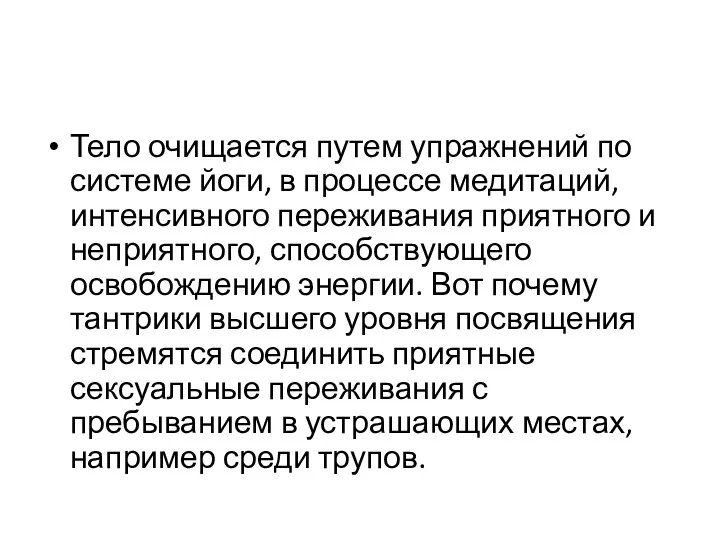 • Тело очищается путем упражнений по системе йоги, в процессе медитаций, интенсивного переживания приятного и неприятного, способствующего освобождению энергии. Вот почему тантрики высшего уровня посвящения стремятся соединить приятные сексуальные переживания с пребыванием в устрашающих местах, например среди трупов.